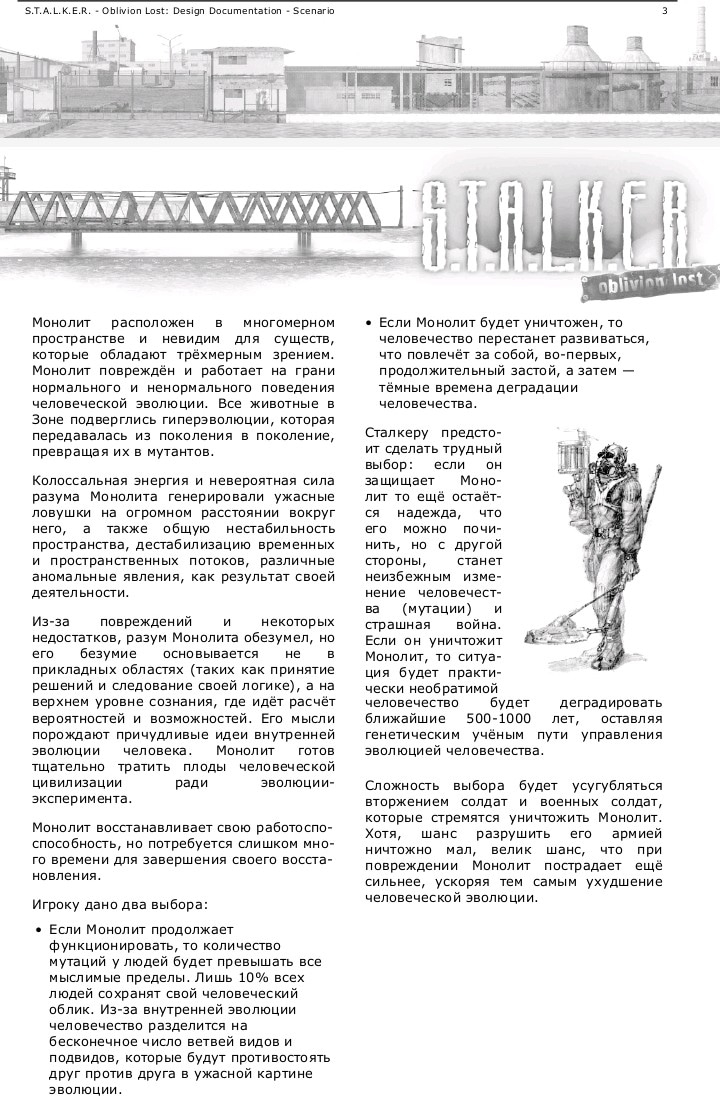 S.T.A.L.K.E.R. - Oblivion Lost: Design Documentation - Scenario

3

S.T.A.L.K.E.R.
oblivion lost

Монолит расположен в многомерном пространстве и невидим для существ, которые обладают трёхмерным зрением. Монолит повреждён и работает на грани нормального и ненормального поведения человеческой эволюции. Все животные в Зоне подверглись гиперэволюции, которая передавалась из поколения в поколение, превращая их в мутантов.

Колоссальная энергия и невероятная сила разума Монолита генерировали ужасные ловушки на огромном расстоянии вокруг него, а также общую нестабильность пространства, дестабилизацию временных и пространственных потоков, различные аномальные явления, как результат своей деятельности.

Из-за повреждений и некоторых недостатков, разум Монолита обезумел, но его безумие основывается не в прикладных областях (таких как принятие решений и следование своей логике), а на верхнем уровне сознания, где идёт расчёт вероятностей и возможностей. Его мысли порождают причудливые идеи внутренней эволюции человека. Монолит готов тщательно тратить плоды человеческой цивилизации ради эволюции-эксперимента.

Монолит восстанавливает свою работоспособность, но потребуется слишком много времени для завершения своего восстановления.

Игроку дано два выбора:

• Если Монолит продолжает функционировать, то количество мутаций у людей будет превышать все мыслимые пределы. Лишь 10% всех людей сохранят свой человеческий облик. Из-за внутренней эволюции человечество разделится на бесконечное число ветвей видов и подвидов, которые будут противостоять друг против друга в ужасной картине эволюции.

• Если Монолит будет уничтожен, то человечество перестанет развиваться, что повлечёт за собой, во-первых, продолжительный застой, а затем — тёмные времена деградации человечества.

Сталкеру предстоит сделать трудный выбор: если он защищает Монолит то ещё остаётся надежда, что его можно починить, но с другой стороны, станет неизбежным изменение человечества (мутации) и страшная война. Если он уничтожит Монолит, то ситуация будет практически необратимой человечество будет деградировать ближайшие 500-1000 лет, оставляя генетическим учёным пути управления эволюцией человечества.

Сложность выбора будет усугубляться вторжением солдат и военных солдат, которые стремятся уничтожить Монолит. Хотя, шанс разрушить его армией ничтожно мал, велик шанс, что при повреждении Монолит пострадает ещё сильнее, ускоряя тем самым ухудшение человеческой эволюции.